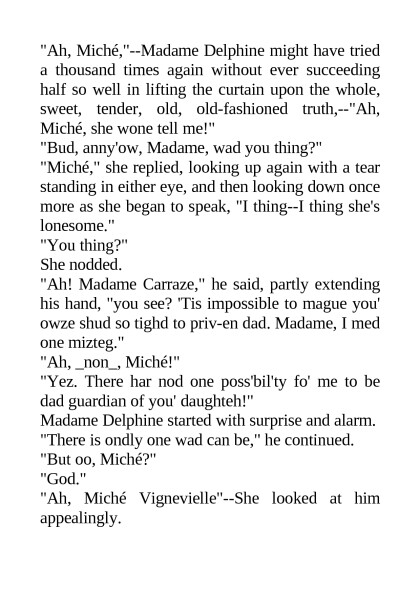 "Ah, Miché,"--Madame Delphine might have tried a thousand times again without ever succeeding half so well in lifting the curtain upon the whole, sweet, tender, old, old-fashioned truth,--"Ah, Miché, she wone tell me!"
"Bud, anny'ow, Madame, wad you thing?"
"Miché," she replied, looking up again with a tear standing in either eye, and then looking down once more as she began to speak, "I thing--I thing she's lonesome."
"You thing?"
She nodded.
"Ah! Madame Carraze," he said, partly extending his hand, "you see? 'Tis impossible to mague you' owze shud so tighd to priv-en dad. Madame, I med one mizteg."
"Ah, _non_, Miché!"
"Yez. There har nod one poss'bil'ty fo' me to be dad guardian of you' daughteh!"
Madame Delphine started with surprise and alarm.
"There is ondly one wad can be," he continued.
"But oo, Miché?"
"God."
"Ah, Miché Vignevielle"--She looked at him appealingly.